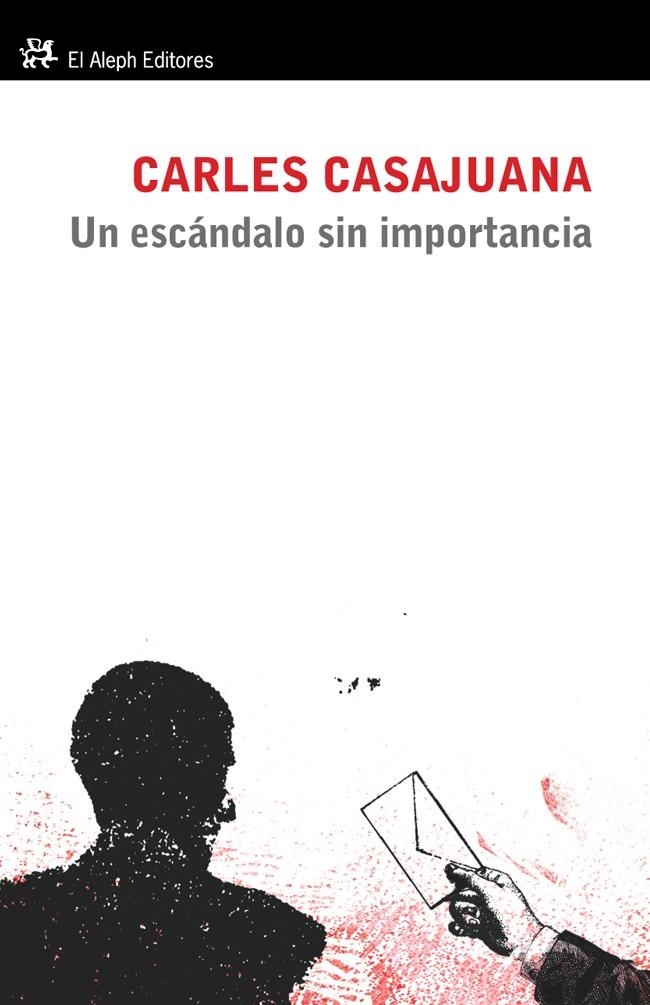 El Aleph Editores

CARLES CASAJUANA
Un escándalo sin importancia